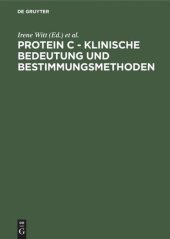 DE GRUYTER

Irene Witt (Ed.) et al.

PROTEIN C - KLINISCHE BEDEUTUNG UND BESTIMMUNGSMETHODEN

DE
G